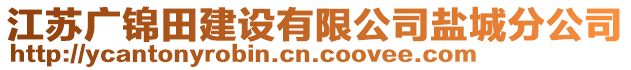 江苏广锦田建设有限公司盐城分公司
http://ycantonyrobin.cn.coovee.com